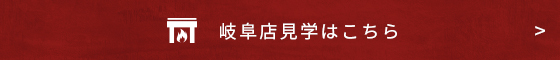 岐阜店見学はこちら

>